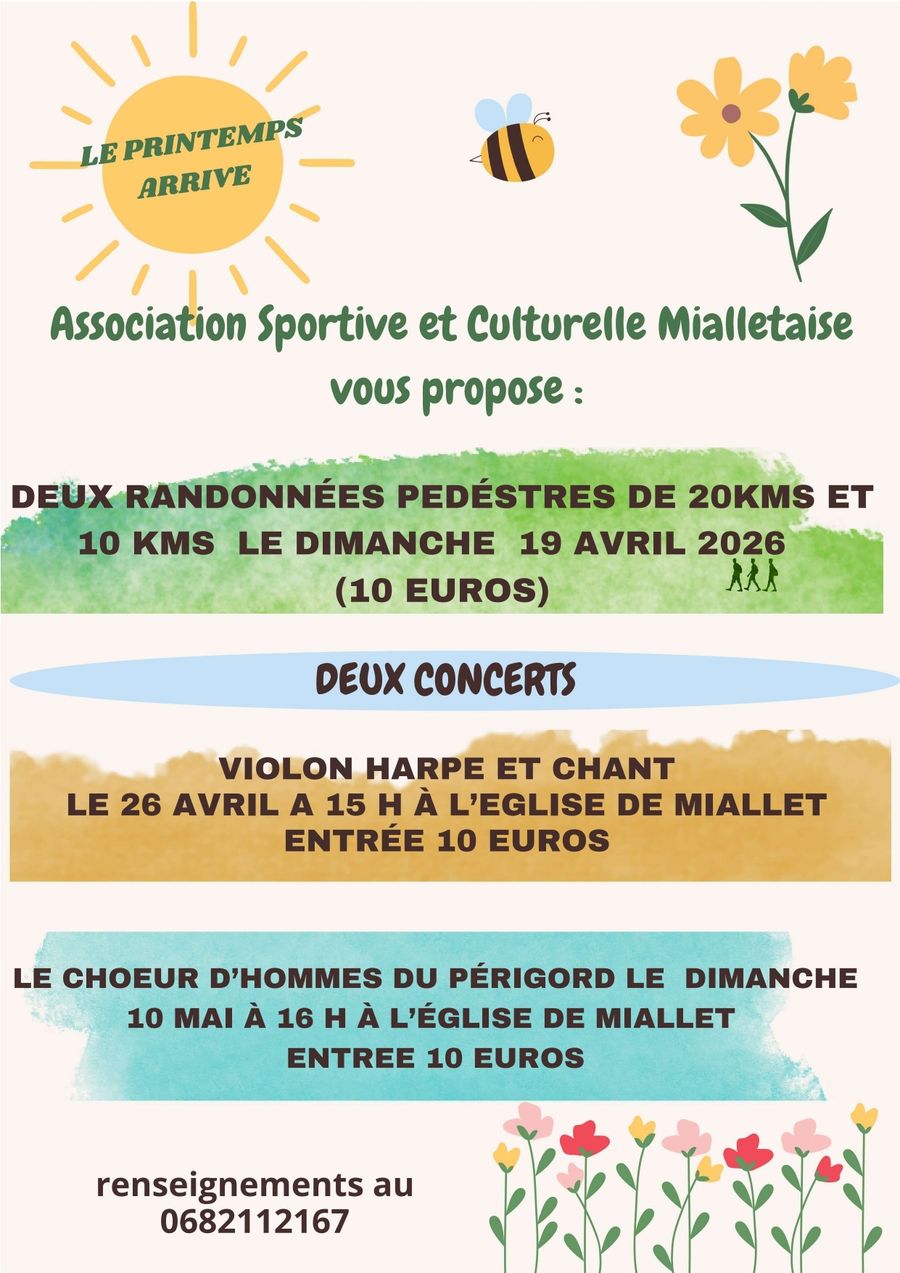 LE PRINTEMPS ARRIVE

Association Sportive et Culturelle Mialletaise vous propose :

DEUX RANDONNÉES PEDÉSTRES DE 20KMS ET 10 KMS LE DIMANCHE 19 AVRIL 2026 (10 EUROS)

DEUX CONCERTS

VIOLON HARPE ET CHANT
LE 26 AVRIL A 15 H À L'EGLISE DE MIALLET
ENTRÉE 10 EUROS

LE CHOEUR D'HOMMES DU PÉRIGORD LE DIMANCHE 10 MAI À 16 H À L'ÉGLISE DE MIALLET
ENTREE 10 EUROS

renseignements au 0682112167